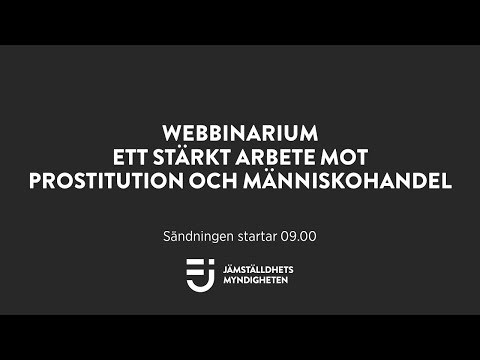 WEBBINARIUM
ETT STÄRKT ARBETE MOT PROSTITUTION OCH MÄNNISKOHANDEL

Sändningen startar 09.00

JÄMSTÄLLDHETS MYNDIGHETEN